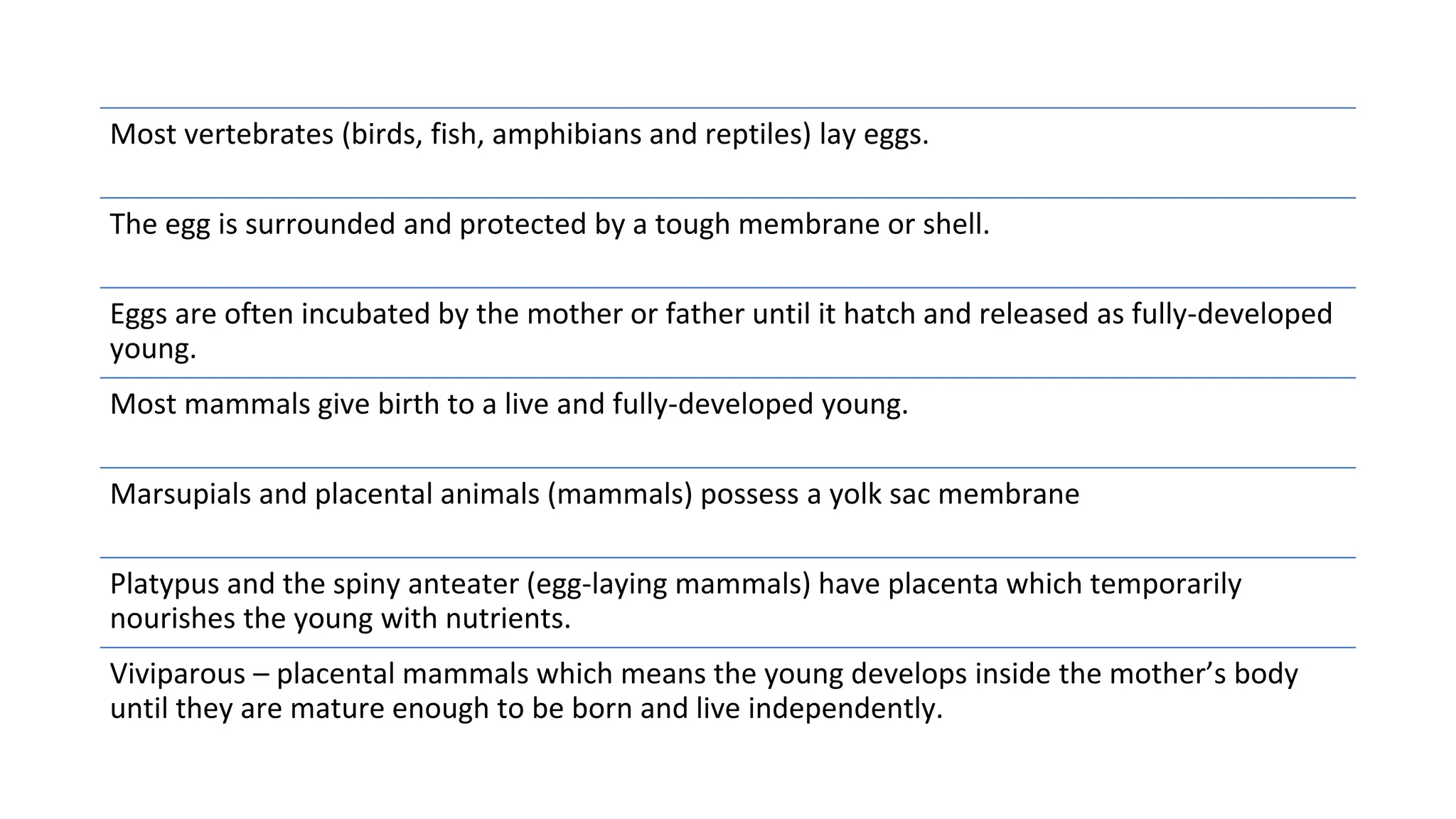 Most vertebrates (birds, fish, amphibians and reptiles) lay eggs.

The egg is surrounded and protected by a tough membrane or shell.

Eggs are often incubated by the mother or father until it hatch and released as fully-developed young.

Most mammals give birth to a live and fully-developed young.

Marsupials and placental animals (mammals) possess a yolk sac membrane

Platypus and the spiny anteater (egg-laying mammals) have placenta which temporarily nourishes the young with nutrients.

Viviparous – placental mammals which means the young develops inside the mother’s body until they are mature enough to be born and live independently.